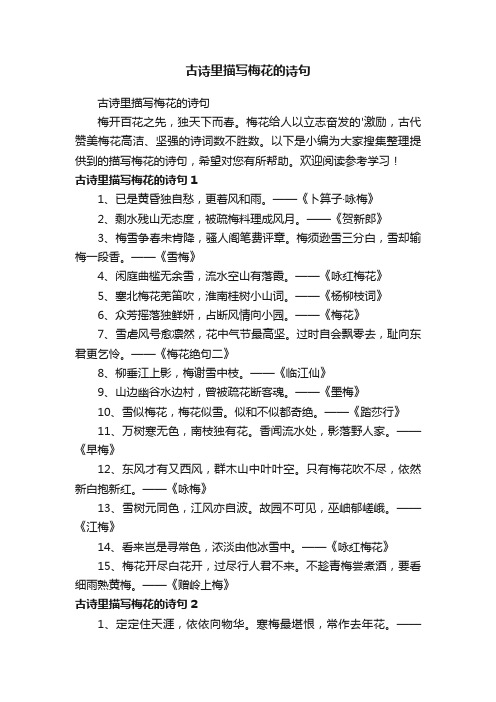 古诗里描写梅花的诗句

古诗里描写梅花的诗句

梅开百花之先，独天下而春。梅花给人以立志奋发的'激励，古代赞美梅花高洁、坚强的诗词数不胜数。以下是小编为大家搜集整理提供到的描写梅花的诗句，希望对您有所帮助。欢迎阅读参考学习！

古诗里描写梅花的诗句 1

1、已是黄昏独自愁，更着风和雨。——《卜算子·咏梅》

2、剩水残山无态度，被疏梅料理成风月。——《贺新郎》

3、梅雪争春未肯降，骚人阁笔费评章。梅须逊雪三分白，雪却输梅一段香。——《雪梅》

4、闲庭曲槛无余雪，流水空山有落霞。——《咏红梅花》

5、塞北梅花羌笛吹，淮南桂树小山词。——《杨柳枝词》

6、众芳摇落独鲜妍，占断风情向小园。——《梅花》

7、雪虐风号愈凛然，花中气节最高坚。过时自会飘零去，耻向东君更乞怜。——《梅花绝句二》

8、柳垂江上影，梅谢雪中枝。——《临江仙》

9、山边幽谷水边村，曾被疏花断客魂。——《墨梅》

10、雪似梅花，梅花似雪。似和不似都奇绝。——《踏莎行》

11、万树寒无色，南枝独有花。香闻流水处，影落野人家。——《早梅》

12、东风才有又西风，群木山中叶叶空。只有梅花吹不尽，依然新白抱新红。——《咏梅》

13、雪树元同色，江风亦自波。故园不可见，巫岫郁嵯峨。——《江梅》

14、看来岂是寻常色，浓淡由他冰雪中。——《咏红梅花》

15、梅花开尽白花开，过尽行人君不来。不趁青梅尝煮酒，要看细雨熟黄梅。——《赠岭上梅》

古诗里描写梅花的诗句 2

1、定定住天涯，依依向物华。寒梅最堪恨，常作去年花。——